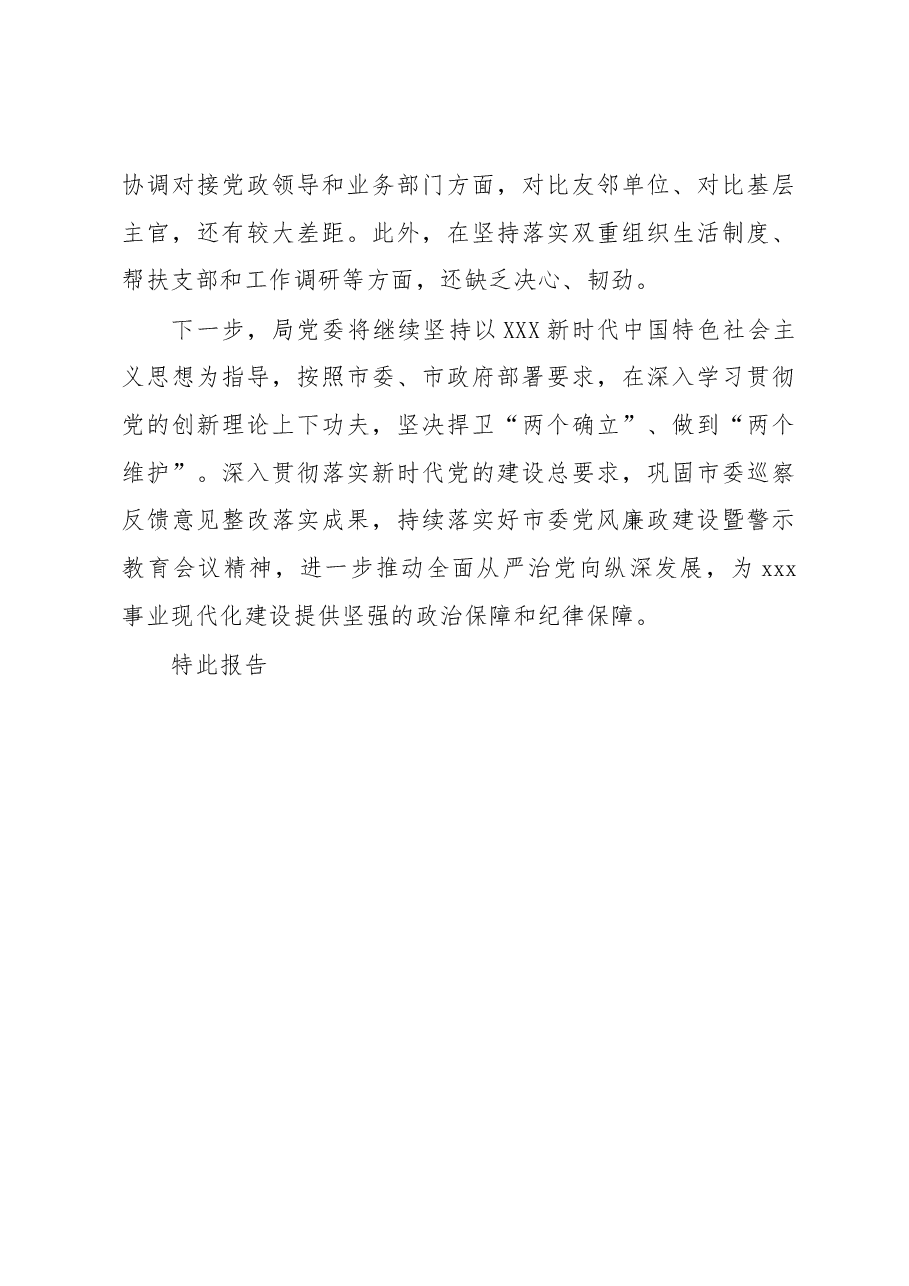 协调对接党政领导和业务部门方面，对比友邻单位、对比基层主官，还有较大差距。此外，在坚持落实双重组织生活制度、帮扶支部和工作调研等方面，还缺乏决心、韧劲。

下一步，局党委将继续坚持以XXX新时代中国特色社会主义思想为指导，按照市委、市政府部署要求，在深入学习贯彻党的创新理论上下功夫，坚决捍卫“两个确立”、做到“两个维护”。深入贯彻落实新时代党的建设总要求，巩固市委巡察反馈意见整改落实成果，持续落实好市委党风廉政建设暨警示教育会议精神，进一步推动全面从严治党向纵深发展，为xxx事业现代化建设提供坚强的政治保障和纪律保障。

特此报告